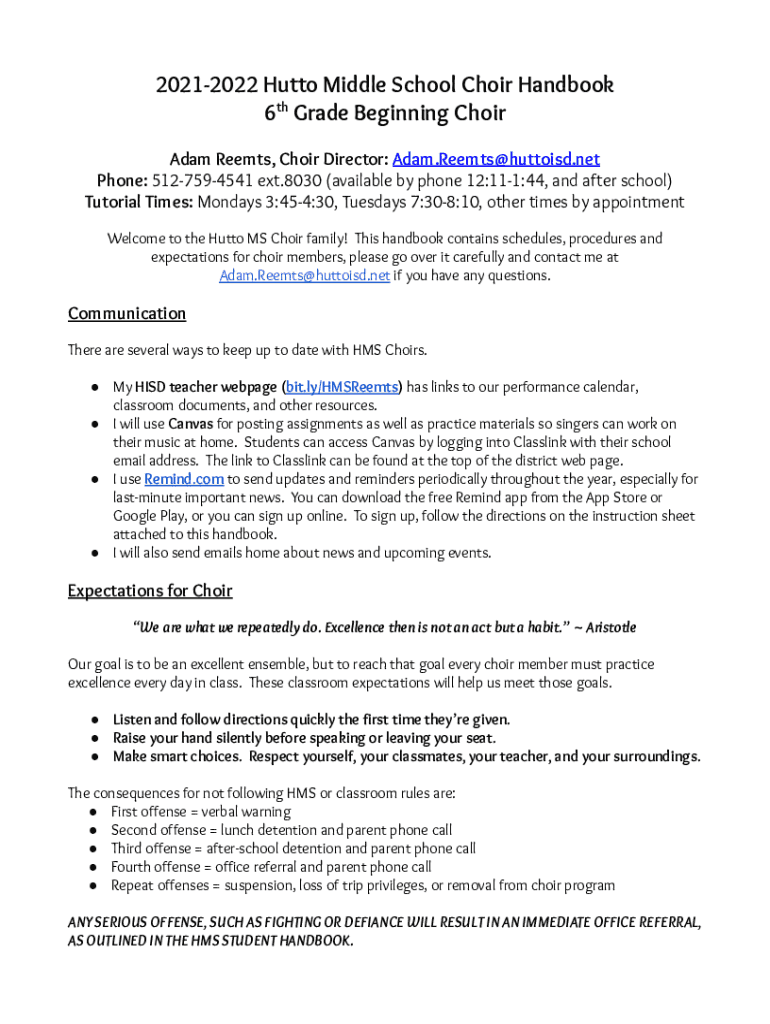 2021-2022 Hutto Middle School Choir Handbook
6$^{th}$ Grade Beginning Choir

Adam Reemts, Choir Director: Adam.Reemts@huttoisd.net
Phone: 512-759-4541 ext.8030 (available by phone 12:11-1:44, and after school)
Tutorial Times: Mondays 3:45-4:30, Tuesdays 7:30-8:10, other times by appointment

Welcome to the Hutto MS Choir family! This handbook contains schedules, procedures and expectations for choir members, please go over it carefully and contact me at Adam.Reemts@huttoisd.net if you have any questions.

Communication

There are several ways to keep up to date with HMS Choirs.

● My HISD teacher webpage (bit.ly/HMSReemts) has links to our performance calendar, classroom documents, and other resources.
● I will use Canvas for posting assignments as well as practice materials so singers can work on their music at home. Students can access Canvas by logging into Classlink with their school email address. The link to Classlink can be found at the top of the district web page.
● I use Remind.com to send updates and reminders periodically throughout the year, especially for last-minute important news. You can download the free Remind app from the App Store or Google Play, or you can sign up online. To sign up, follow the directions on the instruction sheet attached to this handbook.
● I will also send emails home about news and upcoming events.

Expectations for Choir

"We are what we repeatedly do. Excellence then is not an act but a habit." ~ Aristotle

Our goal is to be an excellent ensemble, but to reach that goal every choir member must practice excellence every day in class. These classroom expectations will help us meet those goals.

● Listen and follow directions quickly the first time they're given.
● Raise your hand silently before speaking or leaving your seat.
● Make smart choices. Respect yourself, your classmates, your teacher, and your surroundings.

The consequences for not following HMS or classroom rules are:
● First offense = verbal warning
● Second offense = lunch detention and parent phone call
● Third offense = after-school detention and parent phone call
● Fourth offense = office referral and parent phone call
● Repeat offenses = suspension, loss of trip privileges, or removal from choir program

ANY SERIOUS OFFENSE, SUCH AS FIGHTING OR DEFIANCE WILL RESULT IN AN IMMEDIATE OFFICE REFERRAL, AS OUTLINED IN THE HMS STUDENT HANDBOOK.